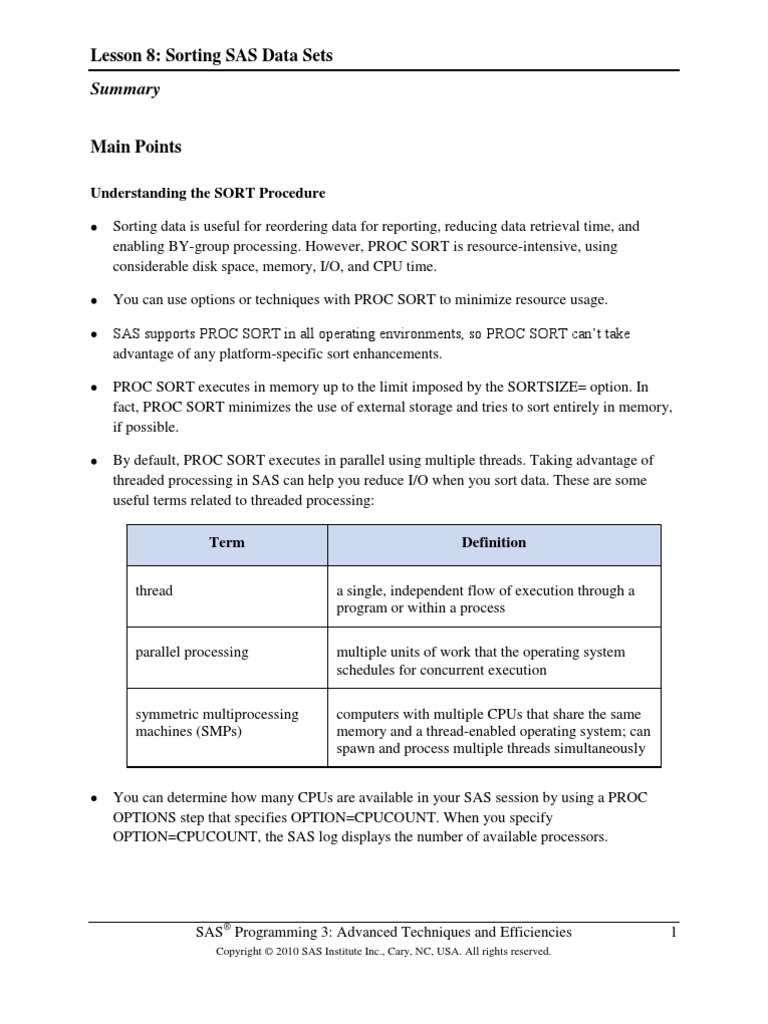 Lesson 8: Sorting SAS Data Sets

Summary

Main Points

Understanding the SORT Procedure

• Sorting data is useful for reordering data for reporting, reducing data retrieval time, and enabling BY-group processing. However, PROC SORT is resource-intensive, using considerable disk space, memory, I/O, and CPU time.

• You can use options or techniques with PROC SORT to minimize resource usage.

• SAS supports PROC SORT in all operating environments, so PROC SORT can't take advantage of any platform-specific sort enhancements.

• PROC SORT executes in memory up to the limit imposed by the SORTSIZE= option. In fact, PROC SORT minimizes the use of external storage and tries to sort entirely in memory, if possible.

• By default, PROC SORT executes in parallel using multiple threads. Taking advantage of threaded processing in SAS can help you reduce I/O when you sort data. These are some useful terms related to threaded processing:

| Term | Definition |
|---|---|
| thread | a single, independent flow of execution through a program or within a process |
| parallel processing | multiple units of work that the operating system schedules for concurrent execution |
| symmetric multiprocessing machines (SMPs) | computers with multiple CPUs that share the same memory and a thread-enabled operating system; can spawn and process multiple threads simultaneously |

• You can determine how many CPUs are available in your SAS session by using a PROC OPTIONS step that specifies OPTION=CPUCOUNT. When you specify OPTION=CPUCOUNT, the SAS log displays the number of available processors.

SAS® Programming 3: Advanced Techniques and Efficiencies 1
Copyright © 2010 SAS Institute Inc., Cary, NC, USA. All rights reserved.